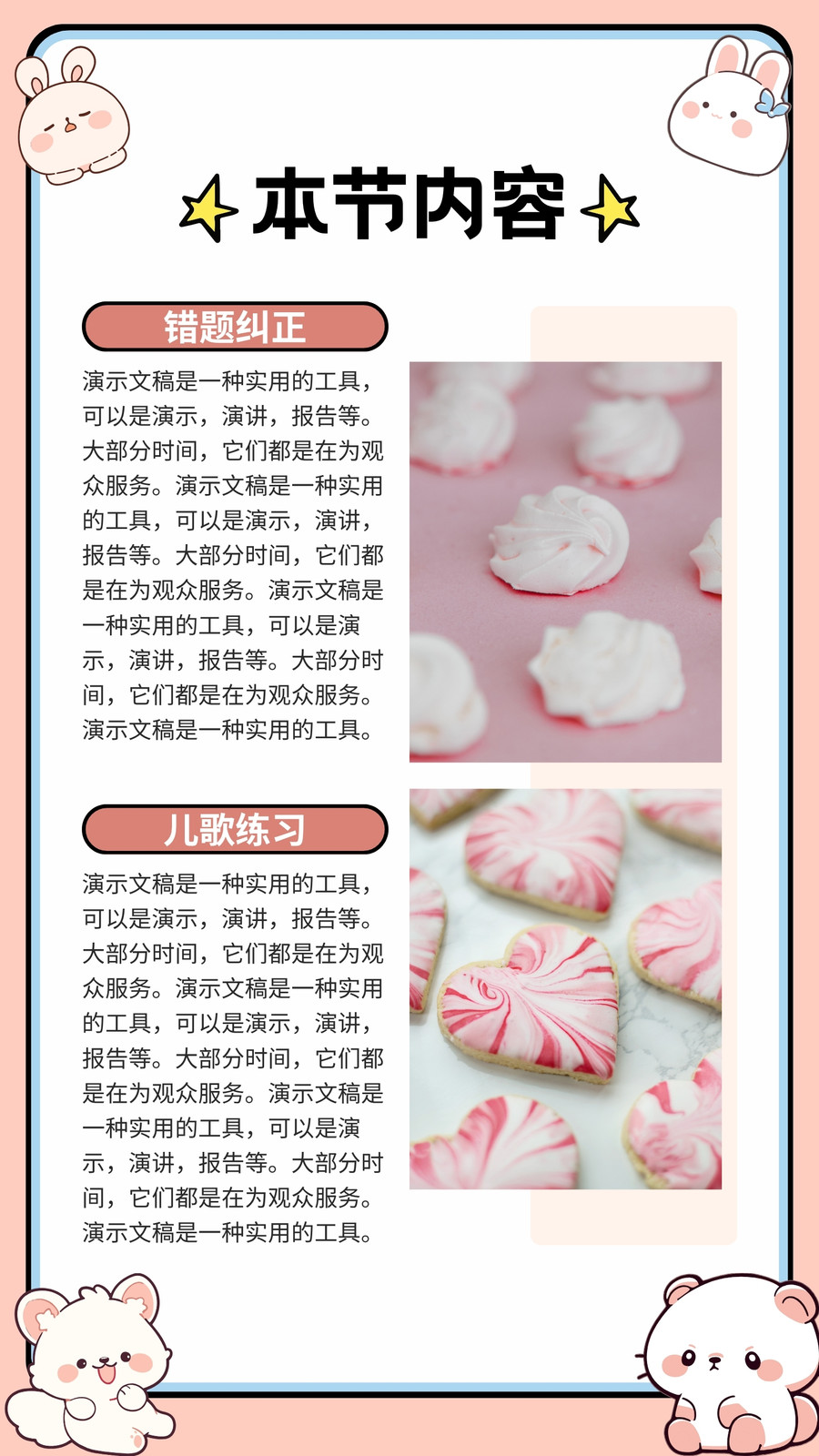 本节内容

错题纠正

演示文稿是一种实用的工具，可以是演示，演讲，报告等。大部分时间，它们都是在为观众服务。演示文稿是一种实用的工具，可以是演示，演讲，报告等。大部分时间，它们都是在为观众服务。演示文稿是一种实用的工具，可以是演示，演讲，报告等。大部分时间，它们都是在为观众服务。演示文稿是一种实用的工具。

儿歌练习

演示文稿是一种实用的工具，可以是演示，演讲，报告等。大部分时间，它们都是在为观众服务。演示文稿是一种实用的工具，可以是演示，演讲，报告等。大部分时间，它们都是在为观众服务。演示文稿是一种实用的工具，可以是演示，演讲，报告等。大部分时间，它们都是在为观众服务。演示文稿是一种实用的工具。